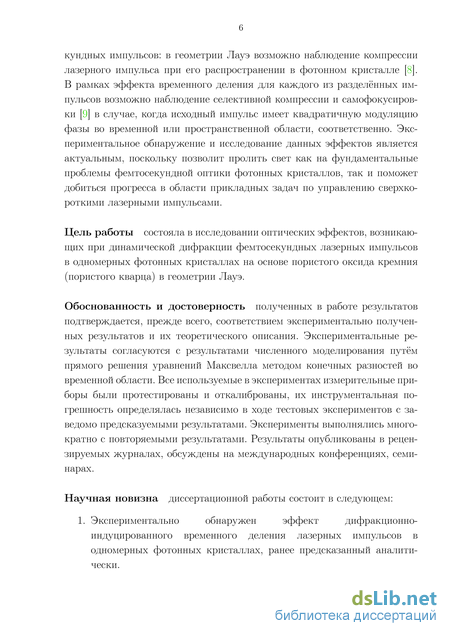 6

кундных импульсов: в геометрии Лауэ возможно наблюдение компрессии лазерного импульса при его распространении в фотонном кристалле [8]. В рамках эффекта временного деления для каждого из разделённых импульсов возможно наблюдение селективной компрессии и самофокусировки [9] в случае, когда исходный импульс имеет квадратичную модуляцию фазы во временной или пространственной области, соответственно. Экспериментальное обнаружение и исследование данных эффектов является актуальным, поскольку позволит пролить свет как на фундаментальные проблемы фемтосекундной оптики фотонных кристаллов, так и поможет добиться прогресса в области прикладных задач по управлению сверхкороткими лазерными импульсами.

Цель работы состояла в исследовании оптических эффектов, возникающих при динамической дифракции фемтосекундных лазерных импульсов в одномерных фотонных кристаллах на основе пористого оксида кремния (пористого кварца) в геометрии Лауэ.

Обоснованность и достоверность полученных в работе результатов подтверждается, прежде всего, соответствием экспериментально полученных результатов и их теоретического описания. Экспериментальные результаты согласуются с результатами численного моделирования путём прямого решения уравнений Максвелла методом конечных разностей во временной области. Все используемые в экспериментах измерительные приборы были протестированы и откалиброваны, их инструментальная погрешность определялась независимо в ходе тестовых экспериментов с заведомо предсказуемыми результатами. Эксперименты выполнялись многократно с повторяемыми результатами. Результаты опубликованы в рецензируемых журналах, обсуждены на международных конференциях, семинарах.

Научная новизна диссертационной работы состоит в следующем:

1. Экспериментально обнаружен эффект дифракционно-индуцированного временного деления лазерных импульсов в одномерных фотонных кристаллах, ранее предсказанный аналитически.

dsLib.net
библиотека диссертаций